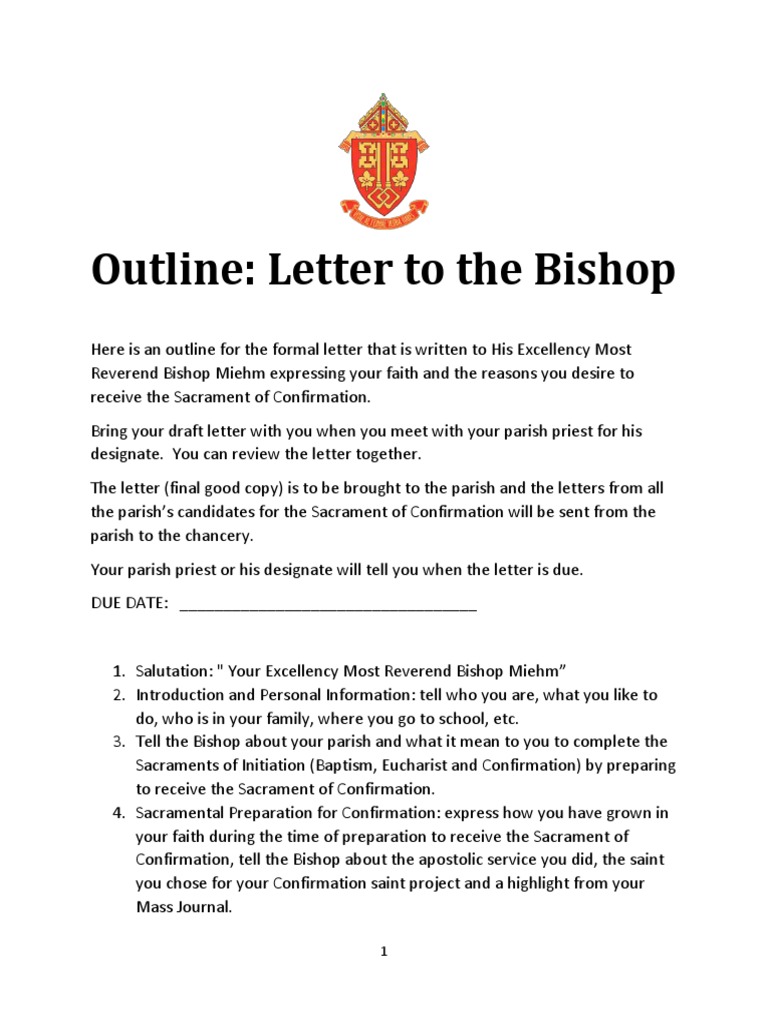 Outline: Letter to the Bishop

Here is an outline for the formal letter that is written to His Excellency Most Reverend Bishop Miehm expressing your faith and the reasons you desire to receive the Sacrament of Confirmation.

Bring your draft letter with you when you meet with your parish priest for his designate. You can review the letter together.

The letter (final good copy) is to be brought to the parish and the letters from all the parish's candidates for the Sacrament of Confirmation will be sent from the parish to the chancery.

Your parish priest or his designate will tell you when the letter is due.

DUE DATE: ___________________________________

1. Salutation: " Your Excellency Most Reverend Bishop Miehm"
2. Introduction and Personal Information: tell who you are, what you like to do, who is in your family, where you go to school, etc.
3. Tell the Bishop about your parish and what it mean to you to complete the Sacraments of Initiation (Baptism, Eucharist and Confirmation) by preparing to receive the Sacrament of Confirmation.
4. Sacramental Preparation for Confirmation: express how you have grown in your faith during the time of preparation to receive the Sacrament of Confirmation, tell the Bishop about the apostolic service you did, the saint you chose for your Confirmation saint project and a highlight from your Mass Journal.

1